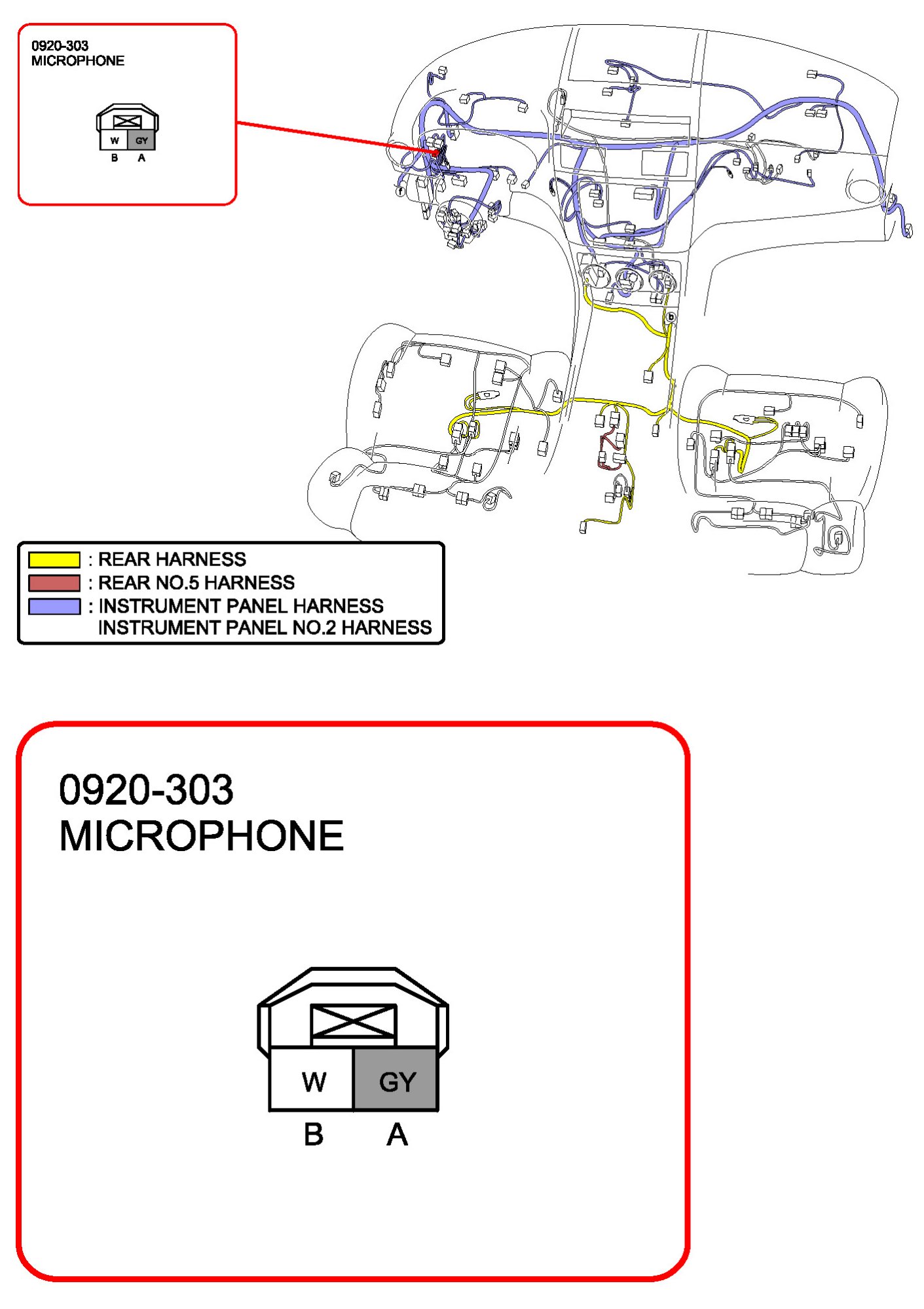 0920-303
MICROPHONE

W GY
B A

f

b

: REAR HARNESS
: REAR NO.5 HARNESS
: INSTRUMENT PANEL HARNESS
INSTRUMENT PANEL NO.2 HARNESS

0920-303
MICROPHONE

W GY
B A